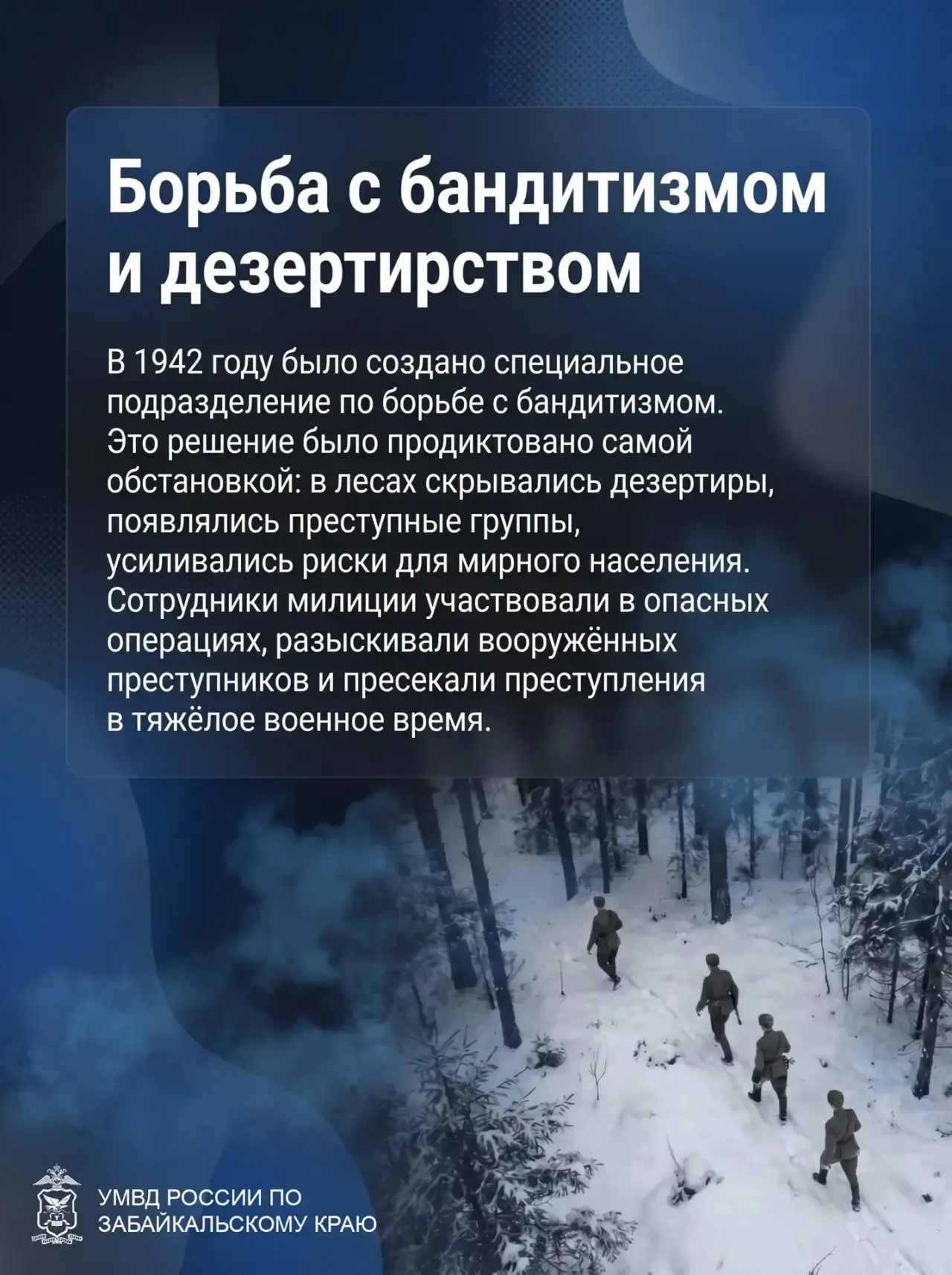 Борьба с бандитизмом и дезертирством

В 1942 году было создано специальное подразделение по борьбе с бандитизмом. Это решение было продиктовано самой обстановкой: в лесах скрывались дезертиры, появлялись преступные группы, усиливались риски для мирного населения. Сотрудники милиции участвовали в опасных операциях, разыскивали вооружённых преступников и пресекали преступления в тяжёлое военное время.

УМВД РОССИИ ПО
ЗАБАЙКАЛЬСКОМУ КРАЮ